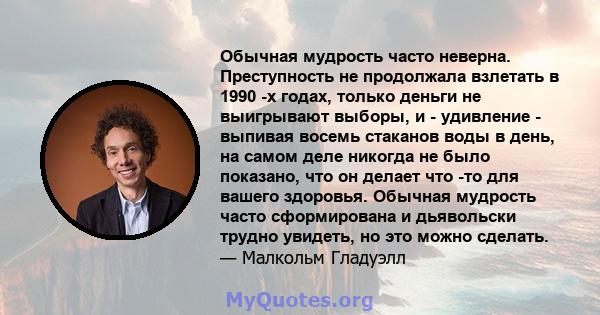 Обычная мудрость часто неверна. Преступность не продолжала взлетать в 1990 -х годах, только деньги не выигрывают выборы, и - удивление - выпивая восемь стаканов воды в день, на самом деле никогда не было показано, что он делает что -то для вашего здоровья. Обычная мудрость часто сформирована и дьявольски трудно увидеть, но это можно сделать.
— Малкольм Гладуэлл

MyQuotes.org